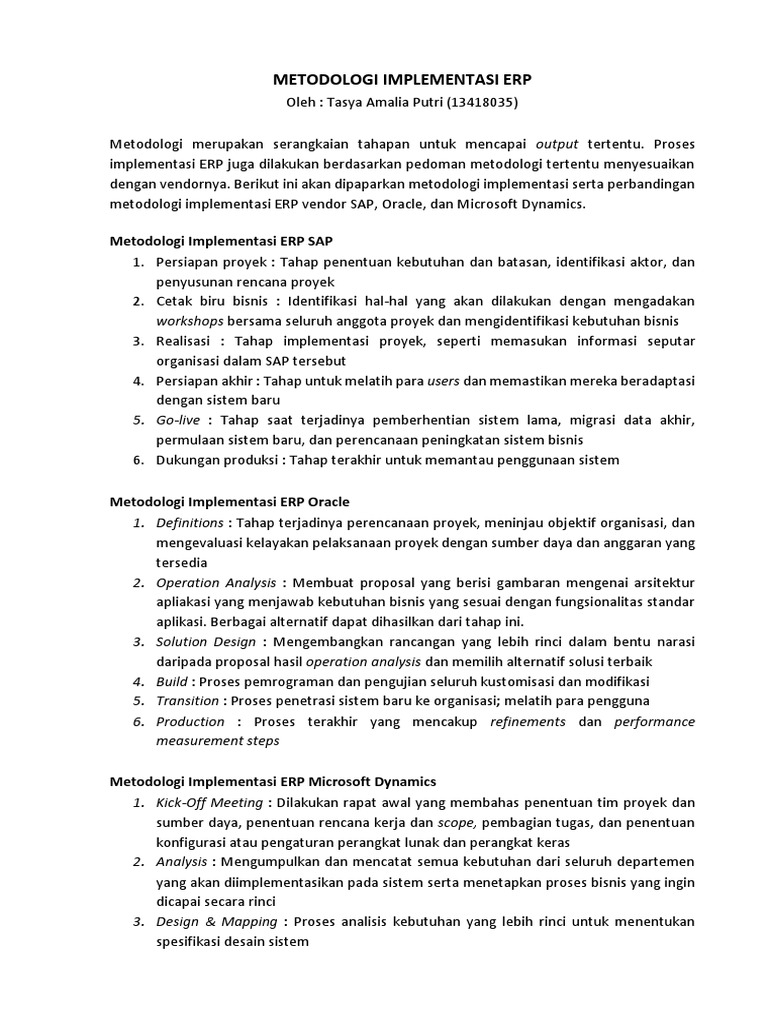 METODOLOGI IMPLEMENTASI ERP
Oleh : Tasya Amalia Putri (13418035)

Metodologi merupakan serangkaian tahapan untuk mencapai output tertentu. Proses implementasi ERP juga dilakukan berdasarkan pedoman metodologi tertentu menyesuaikan dengan vendornya. Berikut ini akan dipaparkan metodologi implementasi serta perbandingan metodologi implementasi ERP vendor SAP, Oracle, dan Microsoft Dynamics.

Metodologi Implementasi ERP SAP
1. Persiapan proyek : Tahap penentuan kebutuhan dan batasan, identifikasi aktor, dan penyusunan rencana proyek
2. Cetak biru bisnis : Identifikasi hal-hal yang akan dilakukan dengan mengadakan workshops bersama seluruh anggota proyek dan mengidentifikasi kebutuhan bisnis
3. Realisasi : Tahap implementasi proyek, seperti memasukan informasi seputar organisasi dalam SAP tersebut
4. Persiapan akhir : Tahap untuk melatih para users dan memastikan mereka beradaptasi dengan sistem baru
5. Go-live : Tahap saat terjadinya pemberhentian sistem lama, migrasi data akhir, permulaan sistem baru, dan perencanaan peningkatan sistem bisnis
6. Dukungan produksi : Tahap terakhir untuk memantau penggunaan sistem

Metodologi Implementasi ERP Oracle
1. Definitions : Tahap terjadinya perencanaan proyek, meninjau objektif organisasi, dan mengevaluasi kelayakan pelaksanaan proyek dengan sumber daya dan anggaran yang tersedia
2. Operation Analysis : Membuat proposal yang berisi gambaran mengenai arsitektur apliakasi yang menjawab kebutuhan bisnis yang sesuai dengan fungsionalitas standar aplikasi. Berbagai alternatif dapat dihasilkan dari tahap ini.
3. Solution Design : Mengembangkan rancangan yang lebih rinci dalam bentu narasi daripada proposal hasil operation analysis dan memilih alternatif solusi terbaik
4. Build : Proses pemrograman dan pengujian seluruh kustomisasi dan modifikasi
5. Transition : Proses penetrasi sistem baru ke organisasi; melatih para pengguna
6. Production : Proses terakhir yang mencakup refinements dan performance measurement steps

Metodologi Implementasi ERP Microsoft Dynamics
1. Kick-Off Meeting : Dilakukan rapat awal yang membahas penentuan tim proyek dan sumber daya, penentuan rencana kerja dan scope, pembagian tugas, dan penentuan konfigurasi atau pengaturan perangkat lunak dan perangkat keras
2. Analysis : Mengumpulkan dan mencatat semua kebutuhan dari seluruh departemen yang akan diimplementasikan pada sistem serta menetapkan proses bisnis yang ingin dicapai secara rinci
3. Design & Mapping : Proses analisis kebutuhan yang lebih rinci untuk menentukan spesifikasi desain sistem